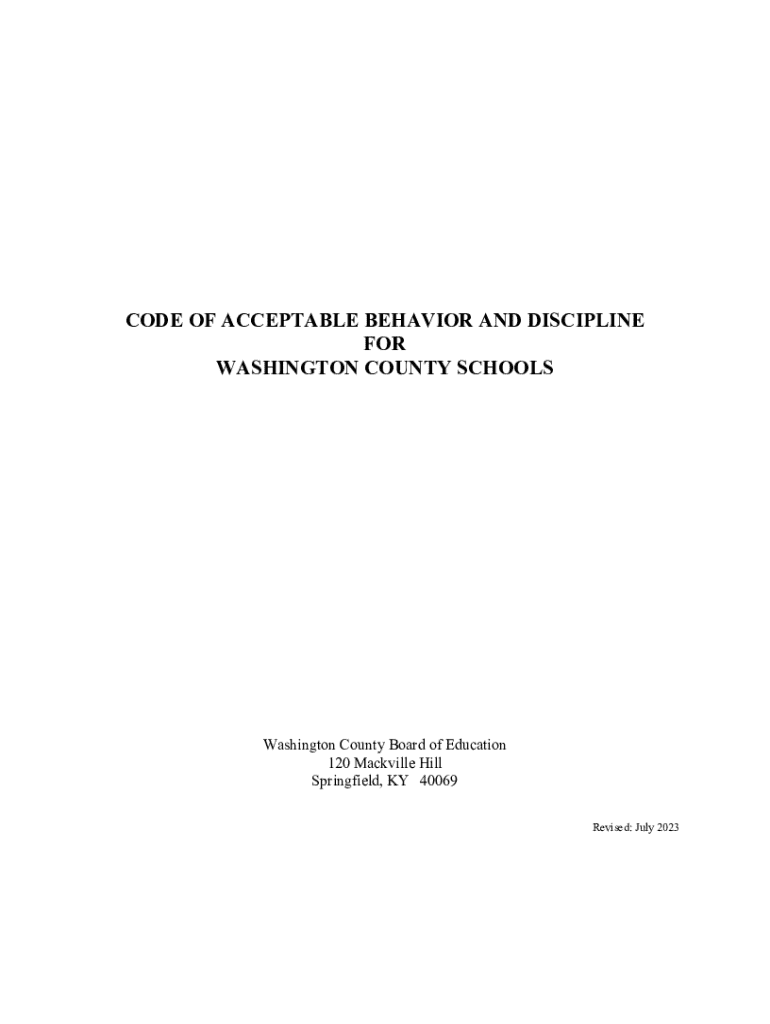 CODE OF ACCEPTABLE BEHAVIOR AND DISCIPLINE
FOR
WASHINGTON COUNTY SCHOOLS

Washington County Board of Education
120 Mackville Hill
Springfield, KY 40069

Revised: July 2023